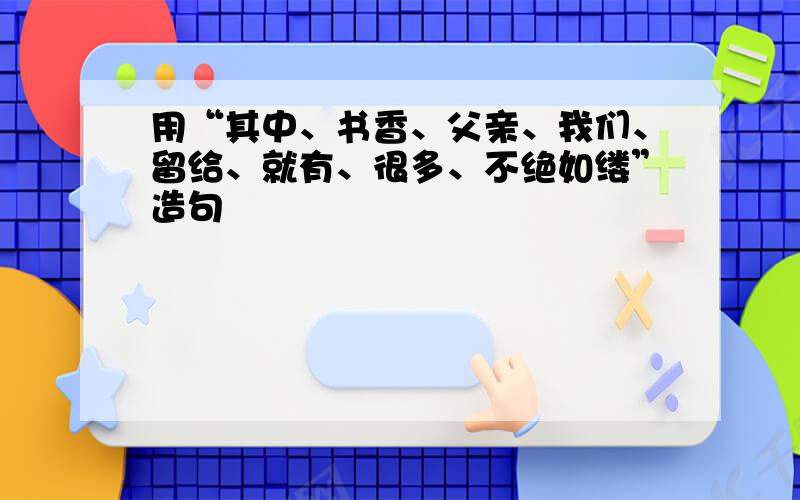 用“其中、书香、父亲、我们、留给、就有、很多、不绝如缕”造句